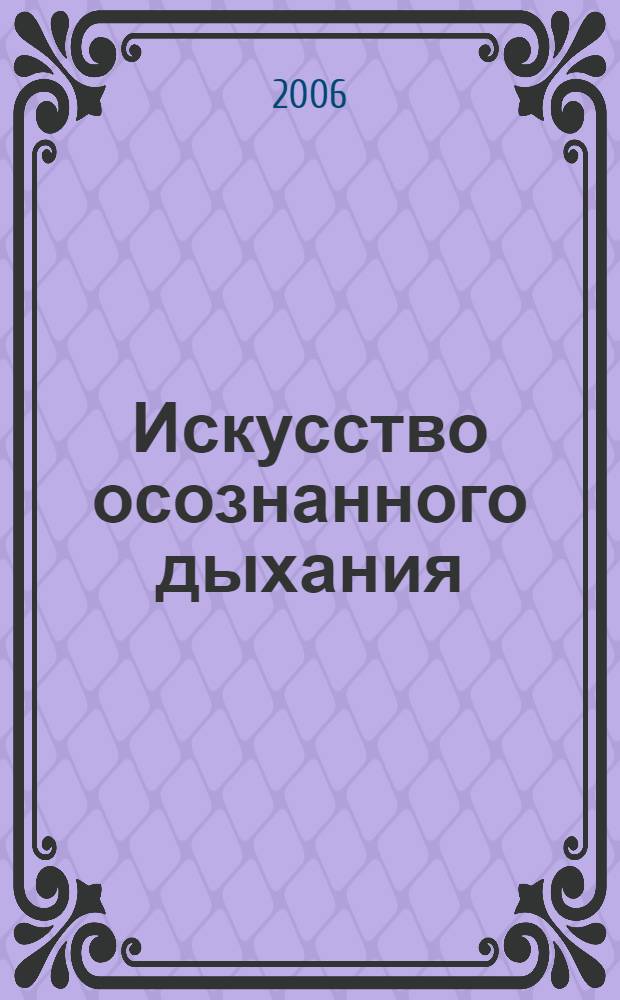 2006

Искусство осознанного дыхания